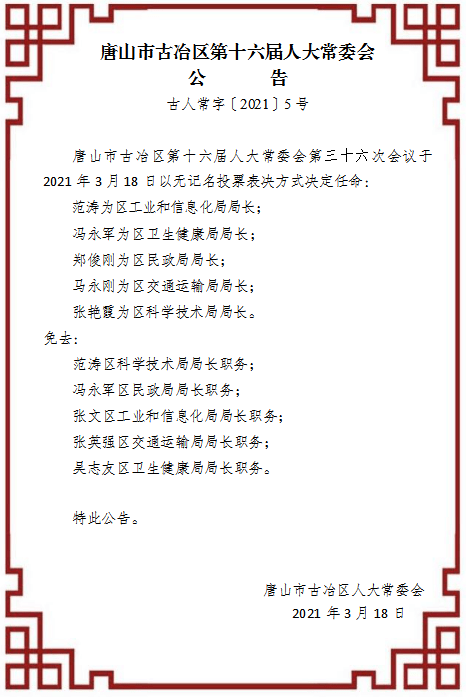 唐山市古冶区第十六届人大常委会
公　　告
古人常字〔2021〕5号

唐山市古冶区第十六届人大常委会第三十六次会议于2021年3月18日以无记名投票表决方式决定任命:

范涛为区工业和信息化局局长;

冯永军为区卫生健康局局长;

郑俊刚为区民政局局长;

马永刚为区交通运输局局长;

张艳霞为区科学技术局局长。

免去:

范涛区科学技术局局长职务;

冯永军区民政局局长职务;

张文区工业和信息化局局长职务;

张英强区交通运输局局长职务;

吴志友区卫生健康局局长职务。

特此公告。

唐山市古冶区人大常委会
2021年3月18日